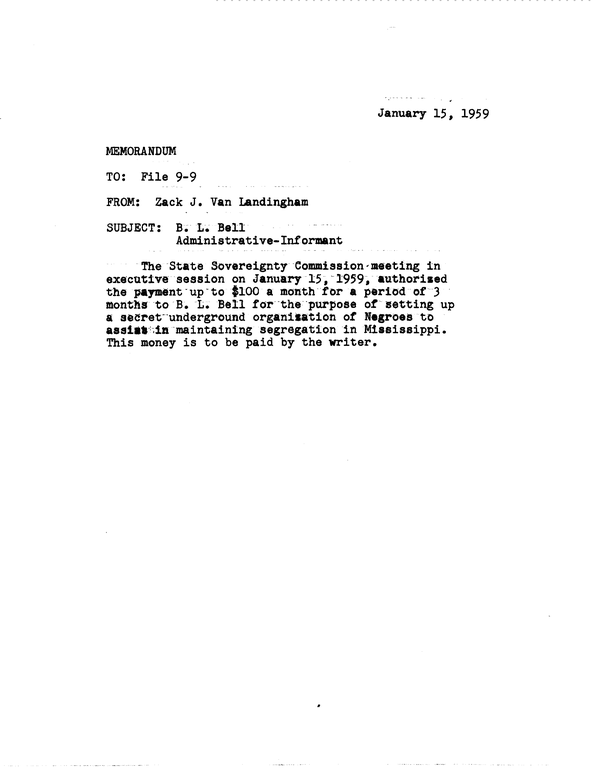 January 15, 1959

MEMORANDUM

TO: File 9-9

FROM: Zack J. Van Landingham

SUBJECT: B. L. Bell
Administrative-Informant

The State Sovereignty Commission meeting in executive session on January 15, 1959, authorized the payment up to $100 a month for a period of 3 months to B. L. Bell for the purpose of setting up a secret underground organization of Negroes to assist in maintaining segregation in Mississippi. This money is to be paid by the writer.